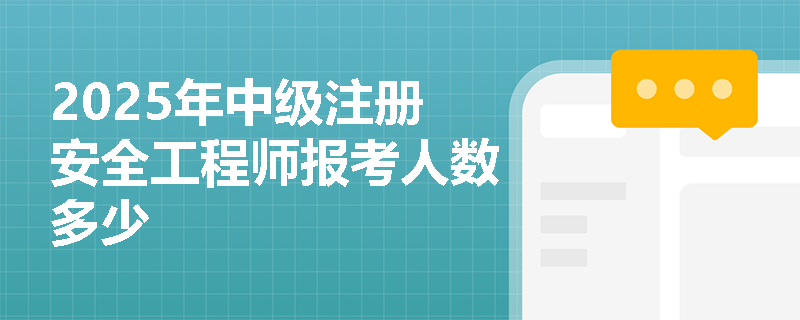 2025年中级注册安全工程师报考人数多少